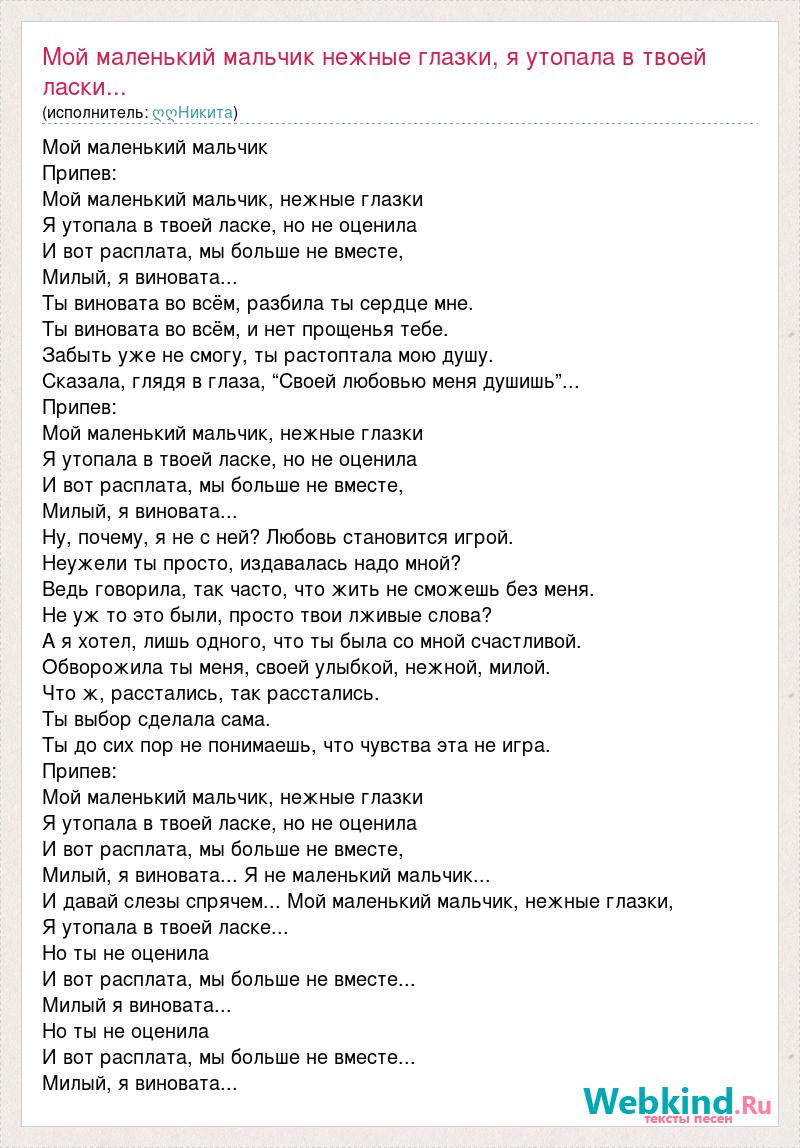 Мой маленький мальчик нежные глазки, я утопала в твоей ласки...
(исполнитель: ღღНикита)

Мой маленький мальчик
Припев:
Мой маленький мальчик, нежные глазки
Я утопала в твоей ласке, но не оценила
И вот расплата, мы больше не вместе,
Милый, я виновата...
Ты виновата во всём, разбила ты сердце мне.
Ты виновата во всём, и нет прощенья тебе.
Забыть уже не смогу, ты растоптала мою душу.
Сказала, глядя в глаза, “Своей любовью меня душишь”...
Припев:
Мой маленький мальчик, нежные глазки
Я утопала в твоей ласке, но не оценила
И вот расплата, мы больше не вместе,
Милый, я виновата...
Ну, почему, я не с ней? Любовь становится игрой.
Неужели ты просто, издавалась надо мной?
Ведь говорила, так часто, что жить не сможешь без меня.
Не уж то это были, просто твои лживые слова?
А я хотел, лишь одного, что ты была со мной счастливой.
Обворожила ты меня, своей улыбкой, нежной, милой.
Что ж, расстались, так расстались.
Ты выбор сделала сама.
Ты до сих пор не понимаешь, что чувства эта не игра.
Припев:
Мой маленький мальчик, нежные глазки
Я утопала в твоей ласке, но не оценила
И вот расплата, мы больше не вместе,
Милый, я виновата... Я не маленький мальчик...
И давай слезы спрячем... Мой маленький мальчик, нежные глазки,
Я утопала в твоей ласке...
Но ты не оценила
И вот расплата, мы больше не вместе...
Милый я виновата...
Но ты не оценила
И вот расплата, мы больше не вместе...
Милый, я виновата...

Webkind.Ru
тексты песен